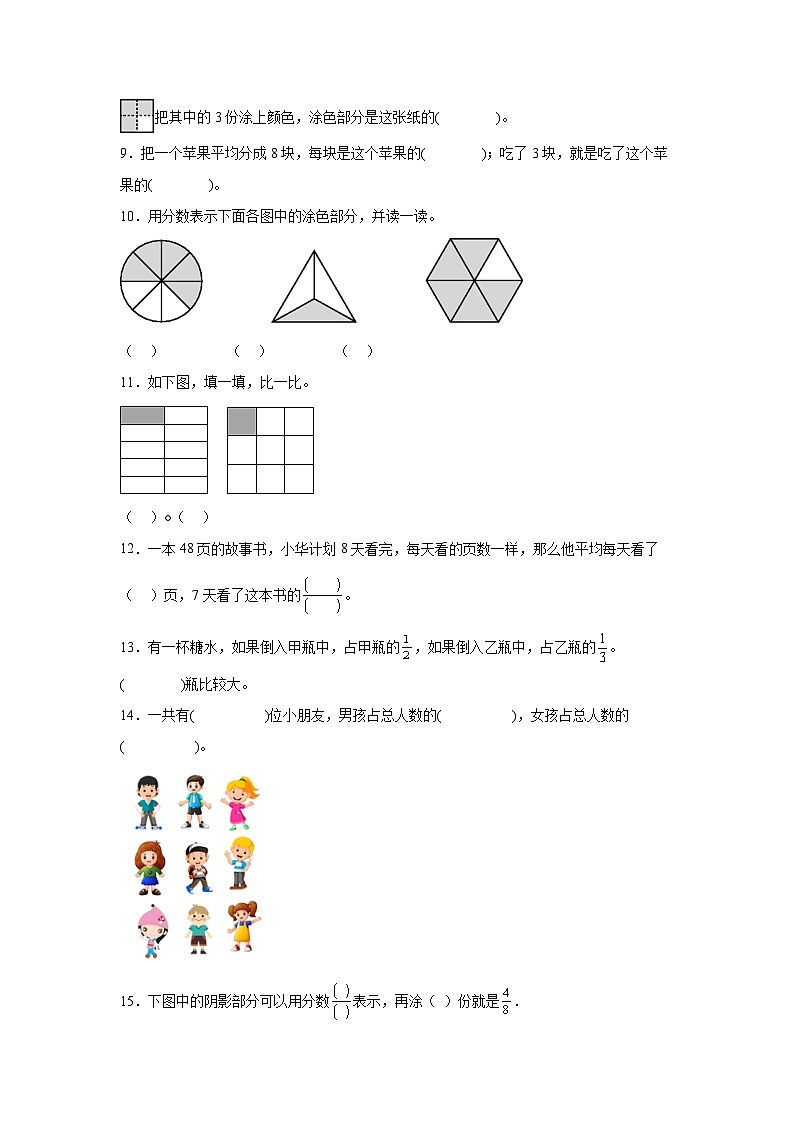 把其中的 3 份涂上颜色，涂色部分是这张纸的(　　　)。

9．把一个苹果平均分成 8 块，每块是这个苹果的(　　　)；吃了 3 块，就是吃了这个苹果的(　　　)。

10．用分数表示下面各图中的涂色部分，并读一读。

(　)　　　　(　)　　　　(　)

11．如下图，填一填，比一比。

(　)○(　)

12．一本 48 页的故事书，小华计划 8 天看完，每天看的页数一样，那么他平均每天看了(　)页，7 天看了这本书的$\frac{(\quad)}{(\quad)}$。

13．有一杯糖水，如果倒入甲瓶中，占甲瓶的$\frac{1}{2}$，如果倒入乙瓶中，占乙瓶的$\frac{1}{3}$。(　　　)瓶比较大。

14．一共有(　　　)位小朋友，男孩占总人数的(　　　)，女孩占总人数的(　　　)。

15．下图中的阴影部分可以用分数$\frac{(\ )}{(\ )}$表示，再涂（ ）份就是$\frac{4}{8}$．